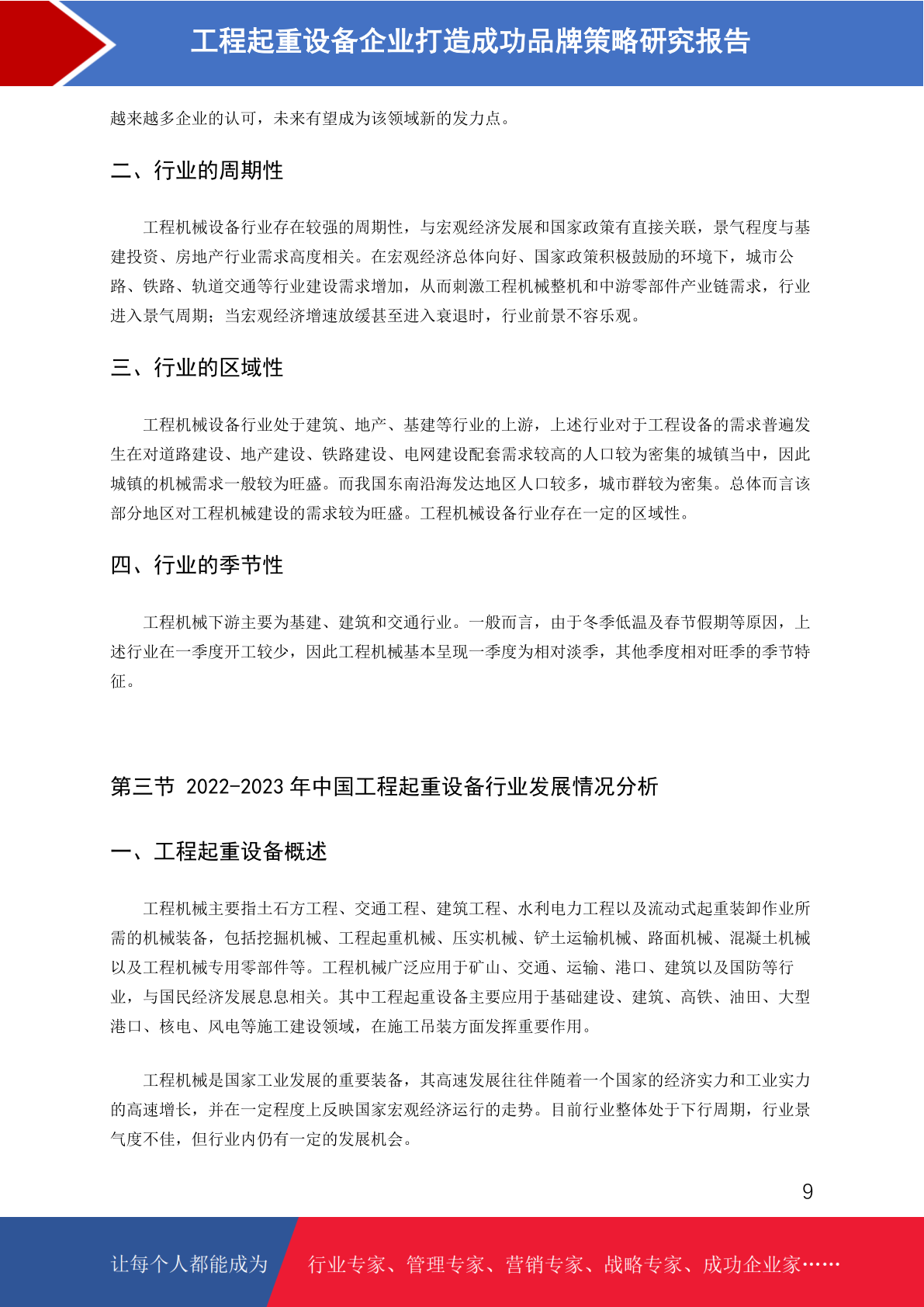 工程起重设备企业打造成功品牌策略研究报告

越来越多企业的认可，未来有望成为该领域新的发力点。

二、行业的周期性

工程机械设备行业存在较强的周期性，与宏观经济发展和国家政策有直接关联，景气程度与基建投资、房地产行业需求高度相关。在宏观经济总体向好、国家政策积极鼓励的环境下，城市公路、铁路、轨道交通等行业建设需求增加，从而刺激工程机械整机和中游零部件产业链需求，行业进入景气周期；当宏观经济增速放缓甚至进入衰退时，行业前景不容乐观。

三、行业的区域性

工程机械设备行业处于建筑、地产、基建等行业的上游，上述行业对于工程设备的需求普遍发生在对道路建设、地产建设、铁路建设、电网建设配套需求较高的人口较为密集的城镇当中，因此城镇的机械需求一般较为旺盛。而我国东南沿海发达地区人口较多，城市群较为密集。总体而言该部分地区对工程机械建设的需求较为旺盛。工程机械设备行业存在一定的区域性。

四、行业的季节性

工程机械下游主要为基建、建筑和交通行业。一般而言，由于冬季低温及春节假期等原因，上述行业在一季度开工较少，因此工程机械基本呈现一季度为相对淡季，其他季度相对旺季的季节特征。

第三节 2022-2023 年中国工程起重设备行业发展情况分析

一、工程起重设备概述

工程机械主要指土石方工程、交通工程、建筑工程、水利电力工程以及流动式起重装卸作业所需的机械装备，包括挖掘机械、工程起重机械、压实机械、铲土运输机械、路面机械、混凝土机械以及工程机械专用零部件等。工程机械广泛应用于矿山、交通、运输、港口、建筑以及国防等行业，与国民经济发展息息相关。其中工程起重设备主要应用于基础建设、建筑、高铁、油田、大型港口、核电、风电等施工建设领域，在施工吊装方面发挥重要作用。

工程机械是国家工业发展的重要装备，其高速发展往往伴随着一个国家的经济实力和工业实力的高速增长，并在一定程度上反映国家宏观经济运行的走势。目前行业整体处于下行周期，行业景气度不佳，但行业内仍有一定的发展机会。

9

让每个人都能成为 行业专家、管理专家、营销专家、战略专家、成功企业家……